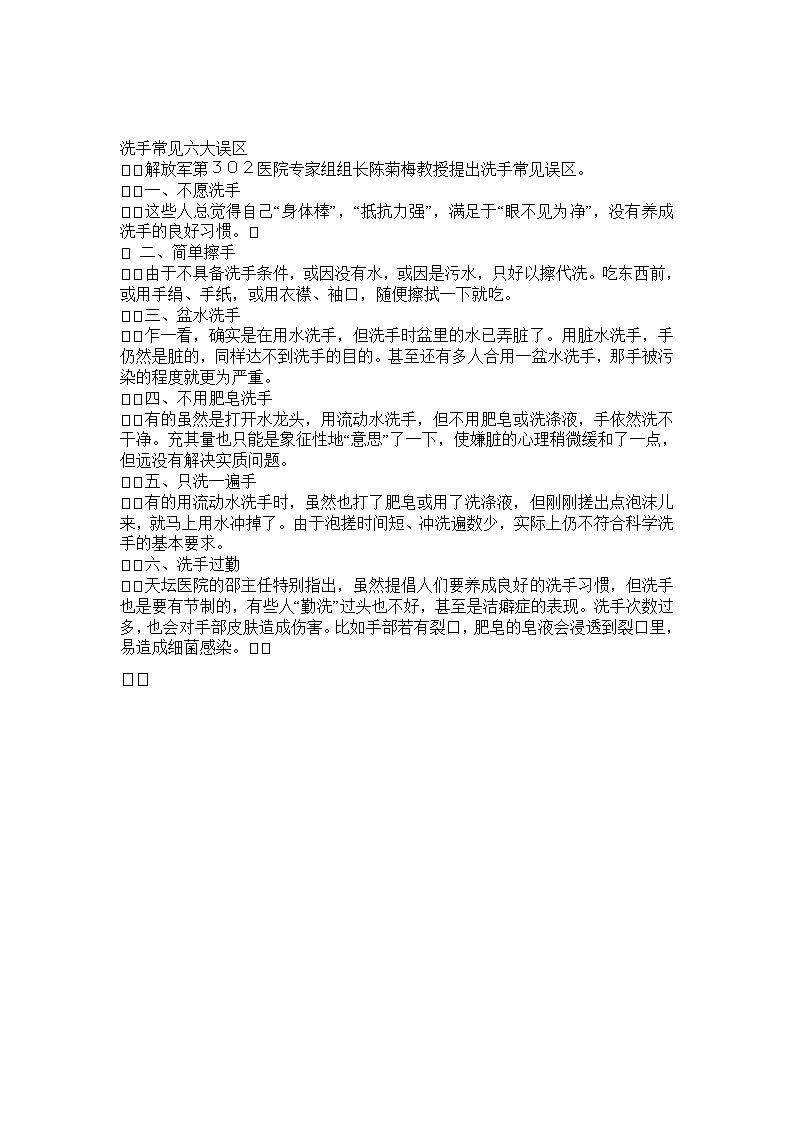 洗手常见六大误区
□□解放军第３０２医院专家组组长陈菊梅教授提出洗手常见误区。
□□一、不愿洗手
□□这些人总觉得自己“身体棒”，“抵抗力强”，满足于“眼不见为净”，没有养成洗手的良好习惯。□
□ 二、简单擦手
□□由于不具备洗手条件，或因没有水，或因是污水，只好以擦代洗。吃东西前，或用手绢、手纸，或用衣襟、袖口，随便擦拭一下就吃。
□□三、盆水洗手
□□乍一看，确实是在用水洗手，但洗手时盆里的水已弄脏了。用脏水洗手，手仍然是脏的，同样达不到洗手的目的。甚至还有多人合用一盆水洗手，那手被污染的程度就更为严重。
□□四、不用肥皂洗手
□□有的虽然是打开水龙头，用流动水洗手，但不用肥皂或洗涤液，手依然洗不干净。充其量也只能是象征性地“意思”了一下，使嫌脏的心理稍微缓和了一点，但远没有解决实质问题。
□□五、只洗一遍手
□□有的用流动水洗手时，虽然也打了肥皂或用了洗涤液，但刚刚搓出点泡沫儿来，就马上用水冲掉了。由于泡搓时间短、冲洗遍数少，实际上仍不符合科学洗手的基本要求。
□□六、洗手过勤
□□天坛医院的邵主任特别指出，虽然提倡人们要养成良好的洗手习惯，但洗手也是要有节制的，有些人“勤洗”过头也不好，甚至是洁癖症的表现。洗手次数过多，也会对手部皮肤造成伤害。比如手部若有裂口，肥皂的皂液会浸透到裂口里，易造成细菌感染。□□

□□